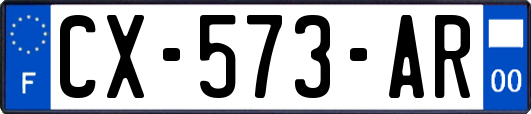 F
CX-573-AR
00